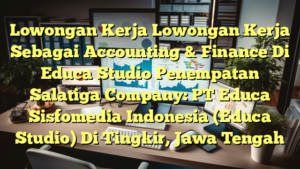 Lowongan Kerja Lowongan Kerja Sebagai Accounting & Finance Di Educa Studio Penempatan Salatiga Company: PT Educa Sisfomedia Indonesia (Educa Studio) Di Tingkir, Jawa Tengah